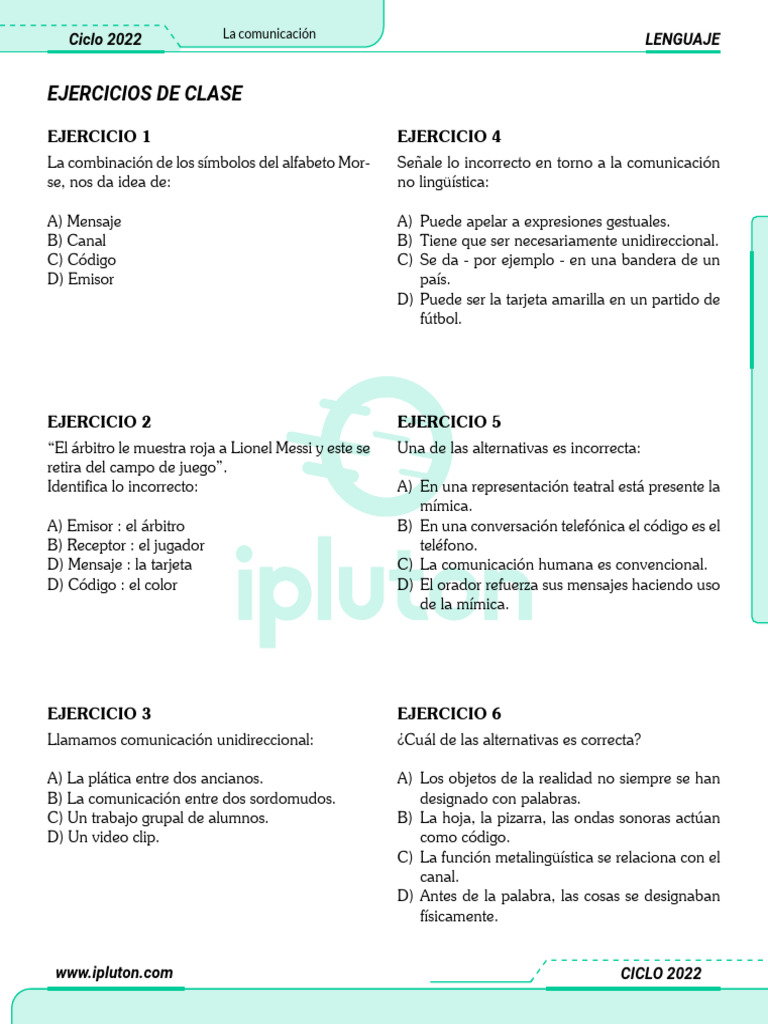 Ciclo 2022 La comunicación LENGUAJE

EJERCICIOS DE CLASE

EJERCICIO 1
La combinación de los símbolos del alfabeto Morse, nos da idea de:

A) Mensaje
B) Canal
C) Código
D) Emisor

EJERCICIO 2
“El árbitro le muestra roja a Lionel Messi y este se retira del campo de juego”.
Identifica lo incorrecto:

A) Emisor : el árbitro
B) Receptor : el jugador
D) Mensaje : la tarjeta
D) Código : el color

EJERCICIO 3
Llamamos comunicación unidireccional:

A) La plática entre dos ancianos.
B) La comunicación entre dos sordomudos.
C) Un trabajo grupal de alumnos.
D) Un video clip.

EJERCICIO 4
Señale lo incorrecto en torno a la comunicación no lingüística:

A) Puede apelar a expresiones gestuales.
B) Tiene que ser necesariamente unidireccional.
C) Se da - por ejemplo - en una bandera de un país.
D) Puede ser la tarjeta amarilla en un partido de fútbol.

EJERCICIO 5
Una de las alternativas es incorrecta:

A) En una representación teatral está presente la mímica.
B) En una conversación telefónica el código es el teléfono.
C) La comunicación humana es convencional.
D) El orador refuerza sus mensajes haciendo uso de la mímica.

EJERCICIO 6
¿Cuál de las alternativas es correcta?

A) Los objetos de la realidad no siempre se han designado con palabras.
B) La hoja, la pizarra, las ondas sonoras actúan como código.
C) La función metalingüística se relaciona con el canal.
D) Antes de la palabra, las cosas se designaban físicamente.

ipluton

www.ipluton.com CICLO 2022